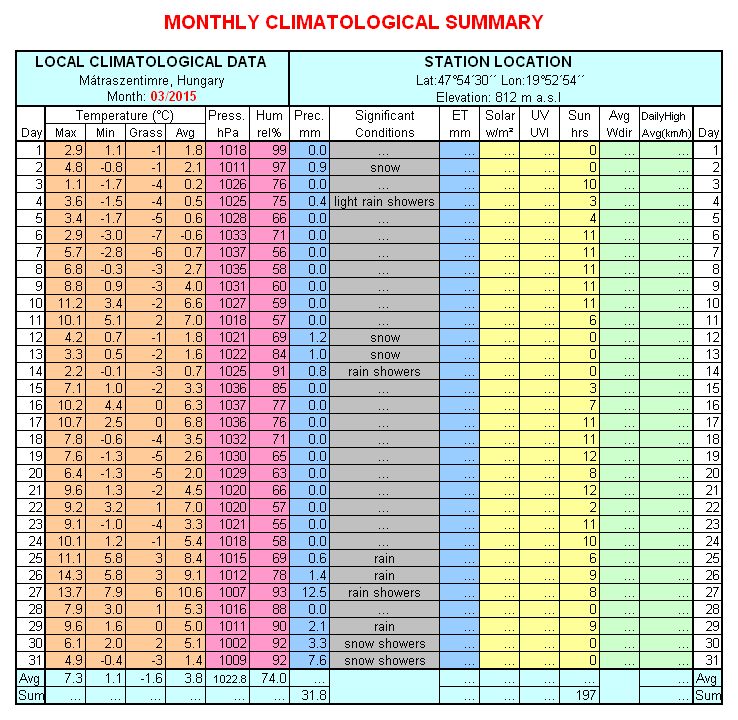 MONTHLY CLIMATOLOGICAL SUMMARY

LOCAL CLIMATOLOGICAL DATA
Mátraszentimre, Hungary
Month: 03/2015

STATION LOCATION
Lat:47°54´30´´ Lon:19°52´54´´
Elevation: 812 m a.s.l

| Day | Temperature (°C) Max | Min | Grass | Avg | Press. hPa | Hum rel% | Prec. mm | Significant Conditions | ET mm | Solar w/m² | UV UVI | Sun hrs | Avg Wdir | DailyHigh Avg(km/h) | Day |
|---|---|---|---|---|---|---|---|---|---|---|---|---|---|---|---|
| 1 | 2.9 | 1.1 | -1 | 1.8 | 1018 | 99 | 0.0 | ... | ... | ... | ... | 0 | ... | ... | 1 |
| 2 | 4.8 | -0.8 | -1 | 2.1 | 1011 | 97 | 0.9 | snow | ... | ... | ... | 0 | ... | ... | 2 |
| 3 | 1.1 | -1.7 | -4 | 0.2 | 1026 | 76 | 0.0 | ... | ... | ... | ... | 10 | ... | ... | 3 |
| 4 | 3.6 | -1.5 | -4 | 0.5 | 1025 | 75 | 0.4 | light rain showers | ... | ... | ... | 3 | ... | ... | 4 |
| 5 | 3.4 | -1.7 | -5 | 0.6 | 1028 | 66 | 0.0 | ... | ... | ... | ... | 4 | ... | ... | 5 |
| 6 | 2.9 | -3.0 | -7 | -0.6 | 1033 | 71 | 0.0 | ... | ... | ... | ... | 11 | ... | ... | 6 |
| 7 | 5.7 | -2.8 | -6 | 0.7 | 1037 | 56 | 0.0 | ... | ... | ... | ... | 11 | ... | ... | 7 |
| 8 | 6.8 | -0.3 | -3 | 2.7 | 1035 | 58 | 0.0 | ... | ... | ... | ... | 11 | ... | ... | 8 |
| 9 | 8.8 | 0.9 | -3 | 4.0 | 1031 | 60 | 0.0 | ... | ... | ... | ... | 11 | ... | ... | 9 |
| 10 | 11.2 | 3.4 | -2 | 6.6 | 1027 | 59 | 0.0 | ... | ... | ... | ... | 11 | ... | ... | 10 |
| 11 | 10.1 | 5.1 | 2 | 7.0 | 1018 | 57 | 0.0 | ... | ... | ... | ... | 6 | ... | ... | 11 |
| 12 | 4.2 | 0.7 | -1 | 1.8 | 1021 | 69 | 1.2 | snow | ... | ... | ... | 0 | ... | ... | 12 |
| 13 | 3.3 | 0.5 | -2 | 1.6 | 1022 | 84 | 1.0 | snow | ... | ... | ... | 0 | ... | ... | 13 |
| 14 | 2.2 | -0.1 | -3 | 0.7 | 1025 | 91 | 0.8 | rain showers | ... | ... | ... | 0 | ... | ... | 14 |
| 15 | 7.1 | 1.0 | -2 | 3.3 | 1036 | 85 | 0.0 | ... | ... | ... | ... | 3 | ... | ... | 15 |
| 16 | 10.2 | 4.4 | 0 | 6.3 | 1037 | 77 | 0.0 | ... | ... | ... | ... | 7 | ... | ... | 16 |
| 17 | 10.7 | 2.5 | 0 | 6.8 | 1036 | 76 | 0.0 | ... | ... | ... | ... | 11 | ... | ... | 17 |
| 18 | 7.8 | -0.6 | -4 | 3.5 | 1032 | 71 | 0.0 | ... | ... | ... | ... | 11 | ... | ... | 18 |
| 19 | 7.6 | -1.3 | -5 | 2.6 | 1030 | 65 | 0.0 | ... | ... | ... | ... | 12 | ... | ... | 19 |
| 20 | 6.4 | -1.3 | -5 | 2.0 | 1029 | 63 | 0.0 | ... | ... | ... | ... | 8 | ... | ... | 20 |
| 21 | 9.6 | 1.3 | -2 | 4.5 | 1020 | 66 | 0.0 | ... | ... | ... | ... | 12 | ... | ... | 21 |
| 22 | 9.2 | 3.2 | 1 | 7.0 | 1020 | 57 | 0.0 | ... | ... | ... | ... | 2 | ... | ... | 22 |
| 23 | 9.1 | -1.0 | -4 | 3.3 | 1021 | 55 | 0.0 | ... | ... | ... | ... | 11 | ... | ... | 23 |
| 24 | 10.1 | 1.2 | -1 | 5.4 | 1018 | 58 | 0.0 | ... | ... | ... | ... | 10 | ... | ... | 24 |
| 25 | 11.1 | 5.8 | 3 | 8.4 | 1015 | 69 | 0.6 | rain | ... | ... | ... | 6 | ... | ... | 25 |
| 26 | 14.3 | 5.8 | 3 | 9.1 | 1012 | 78 | 1.4 | rain | ... | ... | ... | 9 | ... | ... | 26 |
| 27 | 13.7 | 7.9 | 6 | 10.6 | 1007 | 93 | 12.5 | rain showers | ... | ... | ... | 8 | ... | ... | 27 |
| 28 | 7.9 | 3.0 | 1 | 5.3 | 1016 | 88 | 0.0 | ... | ... | ... | ... | 0 | ... | ... | 28 |
| 29 | 9.6 | 1.6 | 0 | 5.0 | 1011 | 90 | 2.1 | rain | ... | ... | ... | 9 | ... | ... | 29 |
| 30 | 6.1 | 2.0 | 2 | 5.1 | 1002 | 92 | 3.3 | snow showers | ... | ... | ... | 0 | ... | ... | 30 |
| 31 | 4.9 | -0.4 | -3 | 1.4 | 1009 | 92 | 7.6 | snow showers | ... | ... | ... | 0 | ... | ... | 31 |
| Avg | 7.3 | 1.1 | -1.6 | 3.8 | 1022.8 | 74.0 | ... | | ... | ... | ... | ... | | ... | Avg |
| Sum | ... | ... | ... | ... | ... | ... | 31.8 | | ... | ... | ... | 197 | | ... | Sum |